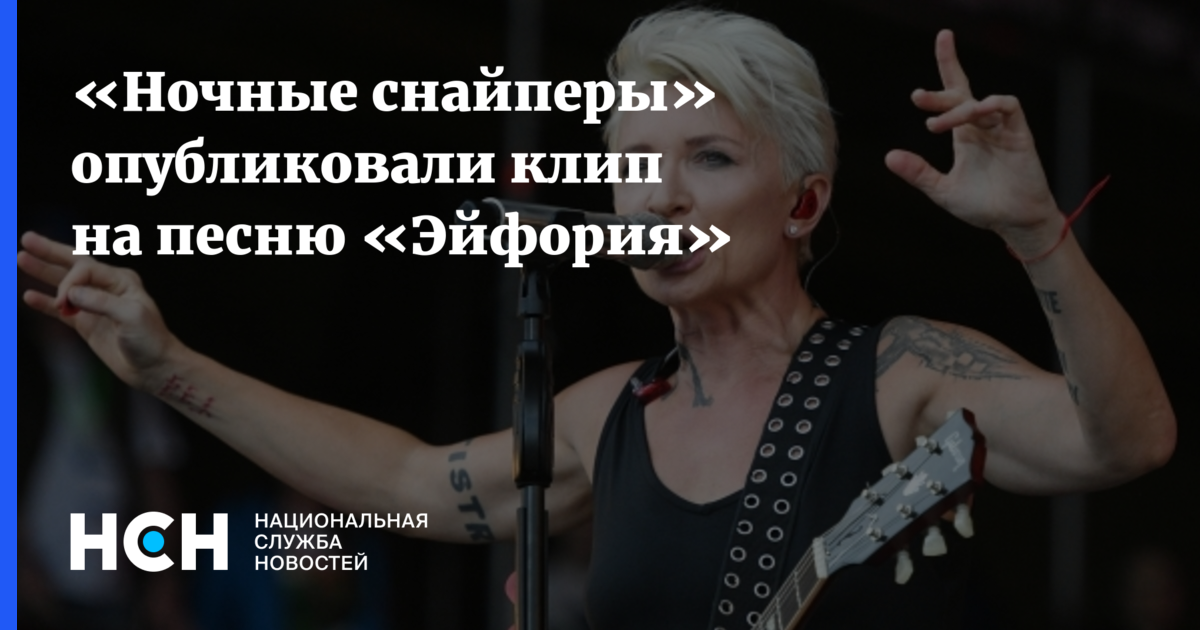 «Ночные снайперы» опубликовали клип на песню «Эйфория»

НСН НАЦИОНАЛЬНАЯ СЛУЖБА НОВОСТЕЙ